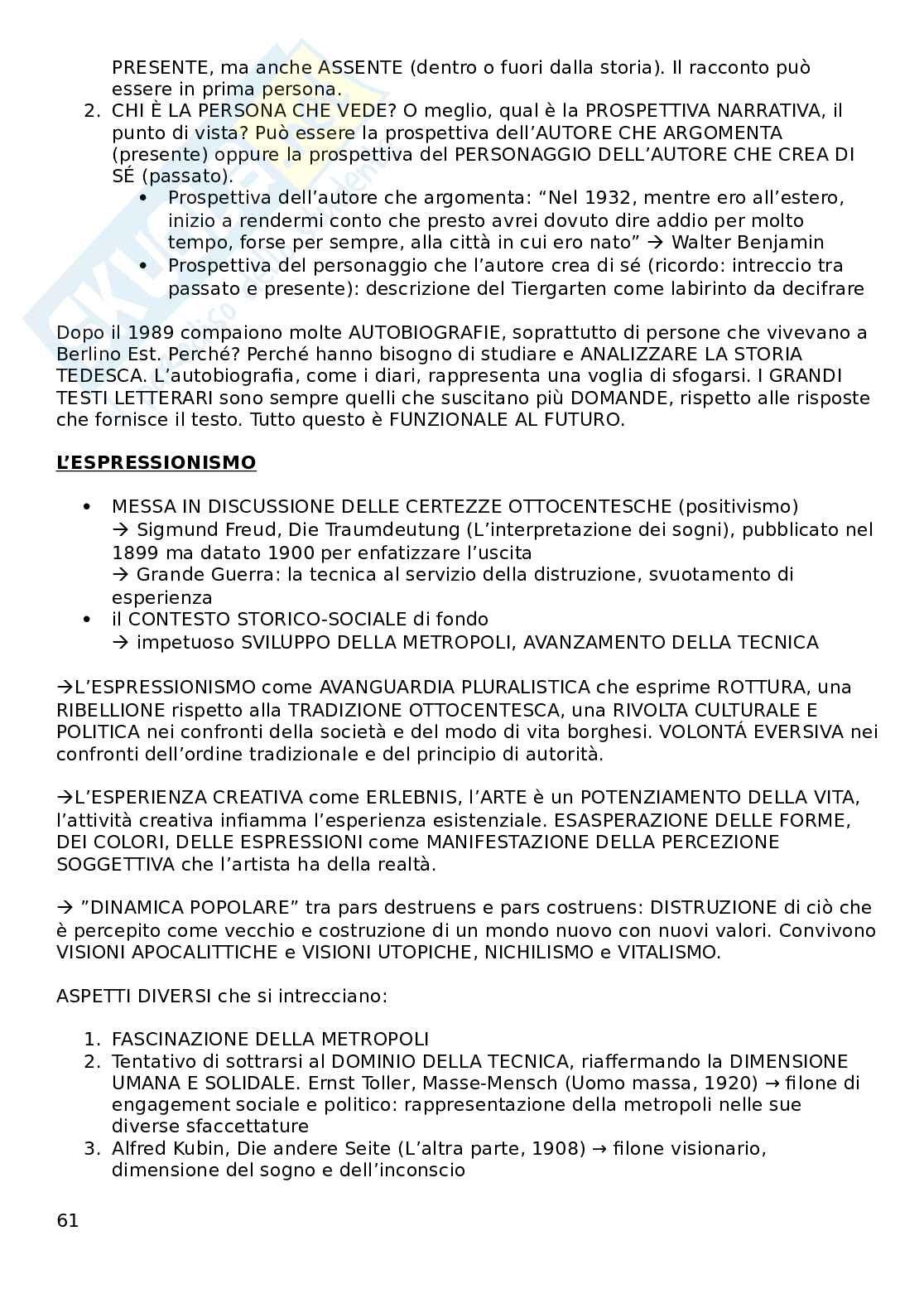 PRESENTE, ma anche ASSENTE (dentro o fuori dalla storia). Il racconto può essere in prima persona.
2. CHI È LA PERSONA CHE VEDE? O meglio, qual è la PROSPETTIVA NARRATIVA, il punto di vista? Può essere la prospettiva dell'AUTORE CHE ARGOMENTA (presente) oppure la prospettiva del PERSONAGGIO DELL'AUTORE CHE CREA DI SÉ (passato).
• Prospettiva dell'autore che argomenta: "Nel 1932, mentre ero all'estero, inizio a rendermi conto che presto avrei dovuto dire addio per molto tempo, forse per sempre, alla città in cui ero nato" → Walter Benjamin
• Prospettiva del personaggio che l'autore crea di sé (ricordo: intreccio tra passato e presente): descrizione del Tiergarten come labirinto da decifrare

Dopo il 1989 compaiono molte AUTOBIOGRAFIE, soprattutto di persone che vivevano a Berlino Est. Perché? Perché hanno bisogno di studiare e ANALIZZARE LA STORIA TEDESCA. L'autobiografia, come i diari, rappresenta una voglia di sfogarsi. I GRANDI TESTI LETTERARI sono sempre quelli che suscitano più DOMANDE, rispetto alle risposte che fornisce il testo. Tutto questo è FUNZIONALE AL FUTURO.

L'ESPRESSIONISMO

• MESSA IN DISCUSSIONE DELLE CERTEZZE OTTOCENTESCHE (positivismo)
→ Sigmund Freud, Die Traumdeutung (L'interpretazione dei sogni), pubblicato nel 1899 ma datato 1900 per enfatizzare l'uscita
→ Grande Guerra: la tecnica al servizio della distruzione, svuotamento di esperienza
• il CONTESTO STORICO-SOCIALE di fondo
→ impetuoso SVILUPPO DELLA METROPOLI, AVANZAMENTO DELLA TECNICA

→L'ESPRESSIONISMO come AVANGUARDIA PLURALISTICA che esprime ROTTURA, una RIBELLIONE rispetto alla TRADIZIONE OTTOCENTESCA, una RIVOLTA CULTURALE E POLITICA nei confronti della società e del modo di vita borghesi. VOLONTÁ EVERSIVA nei confronti dell'ordine tradizionale e del principio di autorità.

→L'ESPERIENZA CREATIVA come ERLEBNIS, l'ARTE è un POTENZIAMENTO DELLA VITA, l'attività creativa infiamma l'esperienza esistenziale. ESASPERAZIONE DELLE FORME, DEI COLORI, DELLE ESPRESSIONI come MANIFESTAZIONE DELLA PERCEZIONE SOGGETTIVA che l'artista ha della realtà.

→ "DINAMICA POPOLARE" tra pars destruens e pars costruens: DISTRUZIONE di ciò che è percepito come vecchio e costruzione di un mondo nuovo con nuovi valori. Convivono VISIONI APOCALITTICHE e VISIONI UTOPICHE, NICHILISMO e VITALISMO.

ASPETTI DIVERSI che si intrecciano:

1. FASCINAZIONE DELLA METROPOLI
2. Tentativo di sottrarsi al DOMINIO DELLA TECNICA, riaffermando la DIMENSIONE UMANA E SOLIDALE. Ernst Toller, Masse-Mensch (Uomo massa, 1920) → filone di engagement sociale e politico: rappresentazione della metropoli nelle sue diverse sfaccettature
3. Alfred Kubin, Die andere Seite (L'altra parte, 1908) → filone visionario, dimensione del sogno e dell'inconscio

61